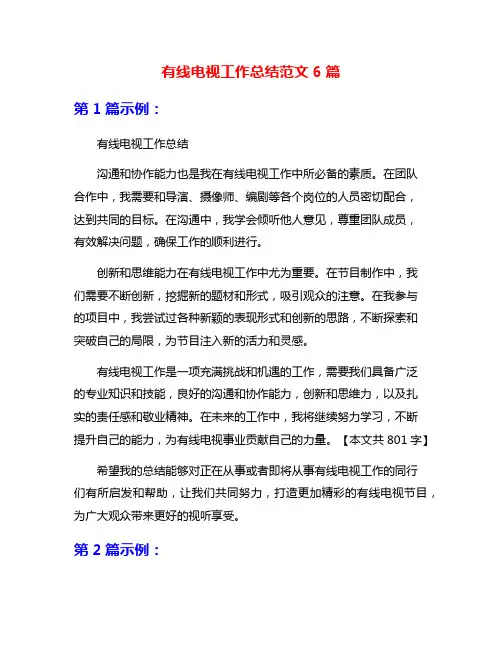 有线电视工作总结范文 6 篇

第 1 篇示例：

有线电视工作总结

沟通和协作能力也是我在有线电视工作中所必备的素质。在团队合作中，我需要和导演、摄像师、编剧等各个岗位的人员密切配合，达到共同的目标。在沟通中，我学会倾听他人意见，尊重团队成员，有效解决问题，确保工作的顺利进行。

创新和思维能力在有线电视工作中尤为重要。在节目制作中，我们需要不断创新，挖掘新的题材和形式，吸引观众的注意。在我参与的项目中，我尝试过各种新颖的表现形式和创新的思路，不断探索和突破自己的局限，为节目注入新的活力和灵感。

有线电视工作是一项充满挑战和机遇的工作，需要我们具备广泛的专业知识和技能，良好的沟通和协作能力，创新和思维力，以及扎实的责任感和敬业精神。在未来的工作中，我将继续努力学习，不断提升自己的能力，为有线电视事业贡献自己的力量。【本文共 801 字】

希望我的总结能够对正在从事或者即将从事有线电视工作的同行们有所启发和帮助，让我们共同努力，打造更加精彩的有线电视节目，为广大观众带来更好的视听享受。

第 2 篇示例：